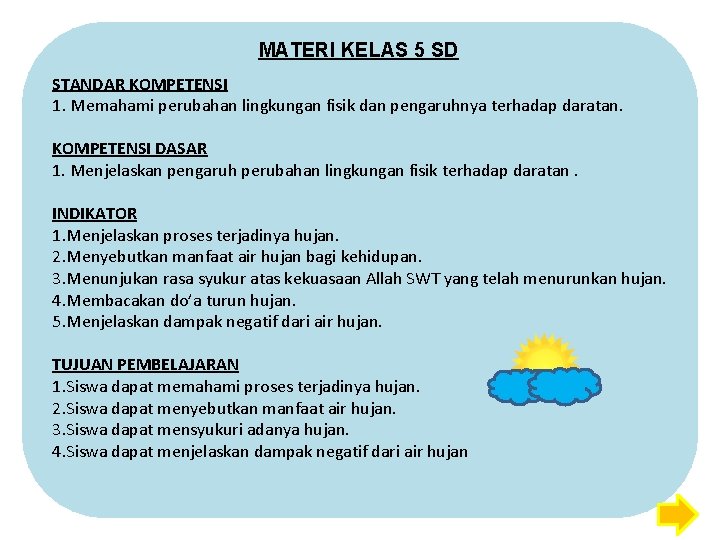 MATERI KELAS 5 SD

STANDAR KOMPETENSI
1. Memahami perubahan lingkungan fisik dan pengaruhnya terhadap daratan.

KOMPETENSI DASAR
1. Menjelaskan pengaruh perubahan lingkungan fisik terhadap daratan .

INDIKATOR
1.Menjelaskan proses terjadinya hujan.
2.Menyebutkan manfaat air hujan bagi kehidupan.
3.Menunjukan rasa syukur atas kekuasaan Allah SWT yang telah menurunkan hujan.
4.Membacakan do'a turun hujan.
5.Menjelaskan dampak negatif dari air hujan.

TUJUAN PEMBELAJARAN
1.Siswa dapat memahami proses terjadinya hujan.
2.Siswa dapat menyebutkan manfaat air hujan.
3.Siswa dapat mensyukuri adanya hujan.
4.Siswa dapat menjelaskan dampak negatif dari air hujan